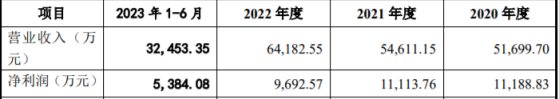 | 项目 | 2023 年 1-6 月 | 2022 年度 | 2021 年度 | 2020 年度 |
|---|---|---|---|---|
| 营业收入（万元） | 32,453.35 | 64,182.55 | 54,611.15 | 51,699.70 |
| 净利润（万元） | 5,384.08 | 9,692.57 | 11,113.76 | 11,188.83 |